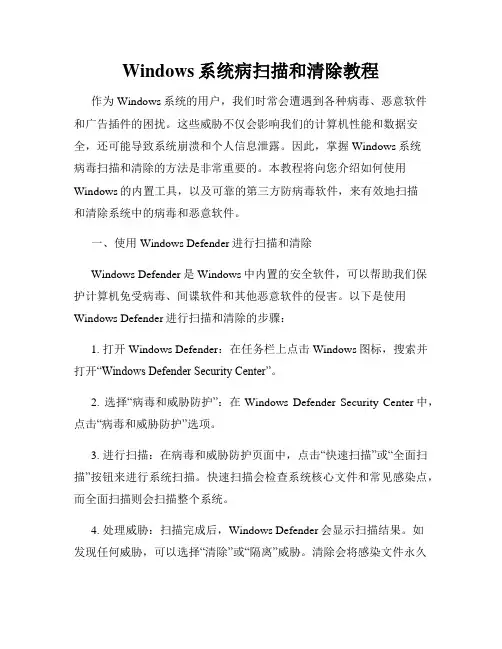 Windows 系统病扫描和清除教程

作为 Windows 系统的用户，我们时常会遭遇到各种病毒、恶意软件和广告插件的困扰。这些威胁不仅会影响我们的计算机性能和数据安全，还可能导致系统崩溃和个人信息泄露。因此，掌握 Windows 系统病毒扫描和清除的方法是非常重要的。本教程将向您介绍如何使用 Windows 的内置工具，以及可靠的第三方防病毒软件，来有效地扫描和清除系统中的病毒和恶意软件。

一、使用 Windows Defender 进行扫描和清除

Windows Defender 是 Windows 中内置的安全软件，可以帮助我们保护计算机免受病毒、间谍软件和其他恶意软件的侵害。以下是使用 Windows Defender 进行扫描和清除的步骤：

1. 打开 Windows Defender：在任务栏上点击 Windows 图标，搜索并打开“Windows Defender Security Center”。

2. 选择“病毒和威胁防护”：在 Windows Defender Security Center 中，点击“病毒和威胁防护”选项。

3. 进行扫描：在病毒和威胁防护页面中，点击“快速扫描”或“全面扫描”按钮来进行系统扫描。快速扫描会检查系统核心文件和常见感染点，而全面扫描则会扫描整个系统。

4. 处理威胁：扫描完成后，Windows Defender 会显示扫描结果。如发现任何威胁，可以选择“清除”或“隔离”威胁。清除会将感染文件永久